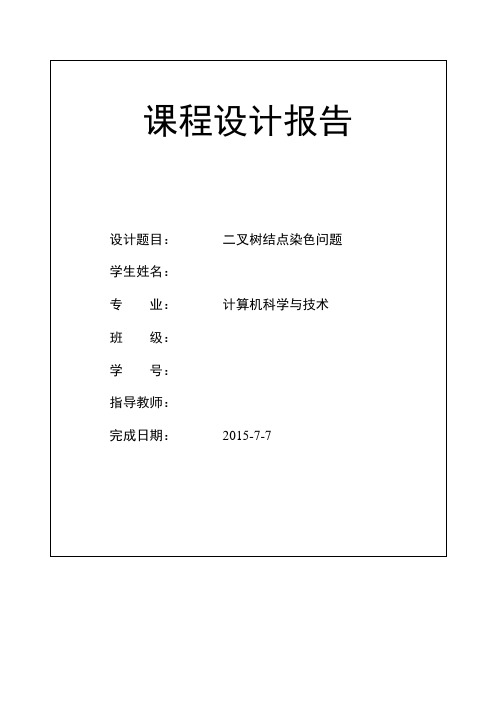 课程设计报告

设计题目： 二叉树结点染色问题

学生姓名：

专　　业： 计算机科学与技术

班　　级：

学　　号：

指导教师：

完成日期： 2015-7-7